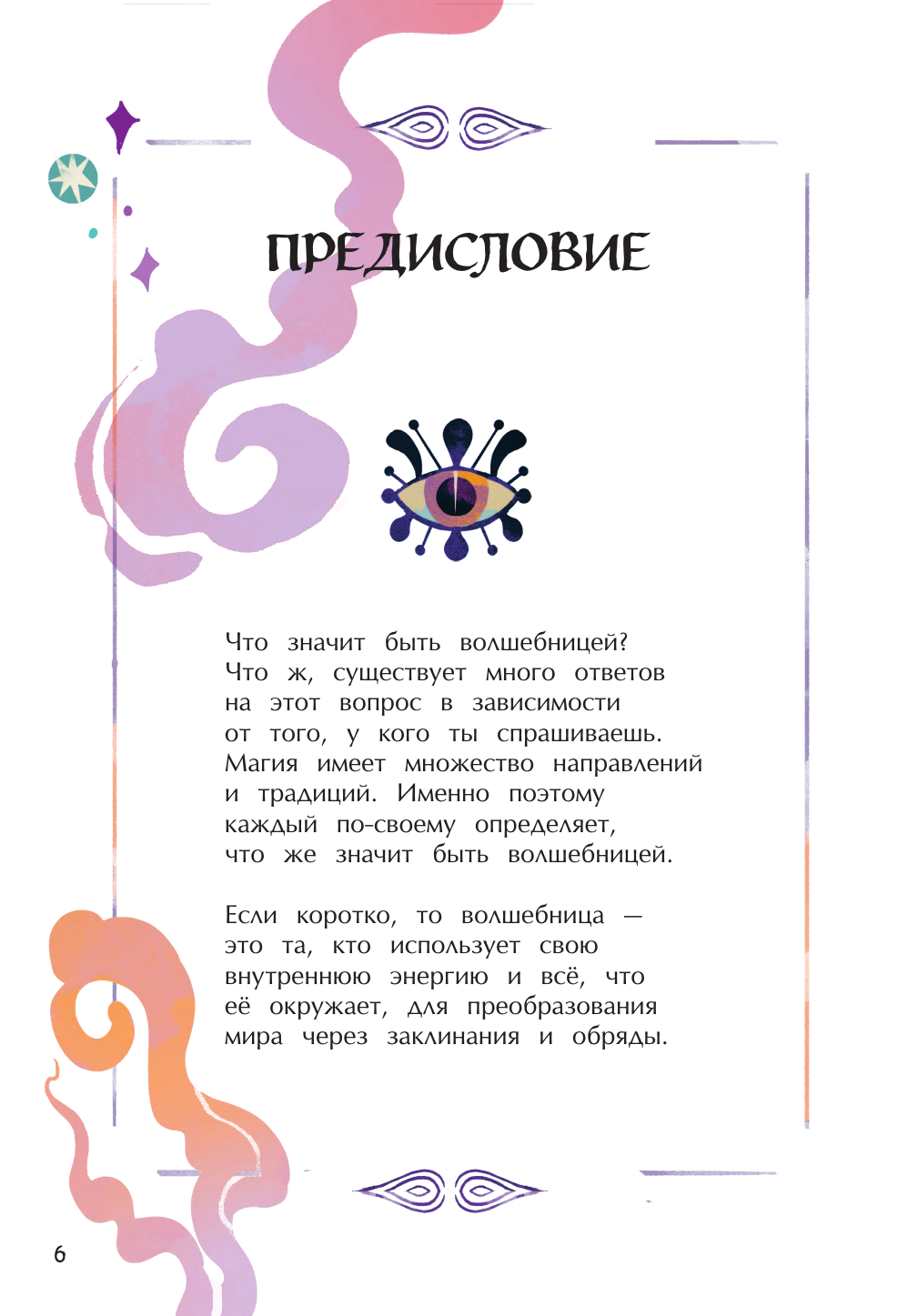 ПРЕДИСЛОВИЕ

Что значит быть волшебницей? Что ж, существует много ответов на этот вопрос в зависимости от того, у кого ты спрашиваешь. Магия имеет множество направлений и традиций. Именно поэтому каждый по-своему определяет, что же значит быть волшебницей.

Если коротко, то волшебница — это та, кто использует свою внутреннюю энергию и всё, что её окружает, для преобразования мира через заклинания и обряды.

6